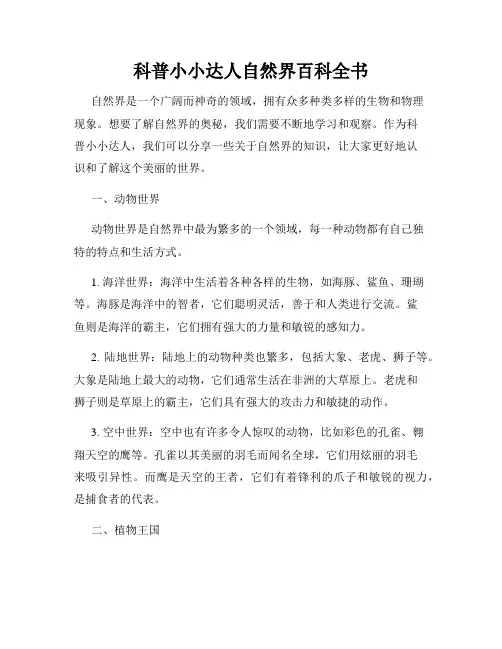 科普小小达人自然界百科全书

自然界是一个广阔而神奇的领域，拥有众多种类多样的生物和物理现象。想要了解自然界的奥秘，我们需要不断地学习和观察。作为科普小小达人，我们可以分享一些关于自然界的知识，让大家更好地认识和了解这个美丽的世界。

一、动物世界

动物世界是自然界中最为繁多的一个领域，每一种动物都有自己独特的特点和生活方式。

1. 海洋世界：海洋中生活着各种各样的生物，如海豚、鲨鱼、珊瑚等。海豚是海洋中的智者，它们聪明灵活，善于和人类进行交流。鲨鱼则是海洋的霸主，它们拥有强大的力量和敏锐的感知力。

2. 陆地世界：陆地上的动物种类也繁多，包括大象、老虎、狮子等。大象是陆地上最大的动物，它们通常生活在非洲的大草原上。老虎和狮子则是草原上的霸主，它们具有强大的攻击力和敏捷的动作。

3. 空中世界：空中也有许多令人惊叹的动物，比如彩色的孔雀、翱翔天空的鹰等。孔雀以其美丽的羽毛而闻名全球，它们用炫丽的羽毛来吸引异性。而鹰是天空的王者，它们有着锋利的爪子和敏锐的视力，是捕食者的代表。

二、植物王国